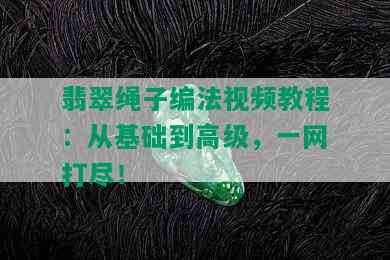 翡翠绳子编法视频教程：从基础到高级，一网打尽！